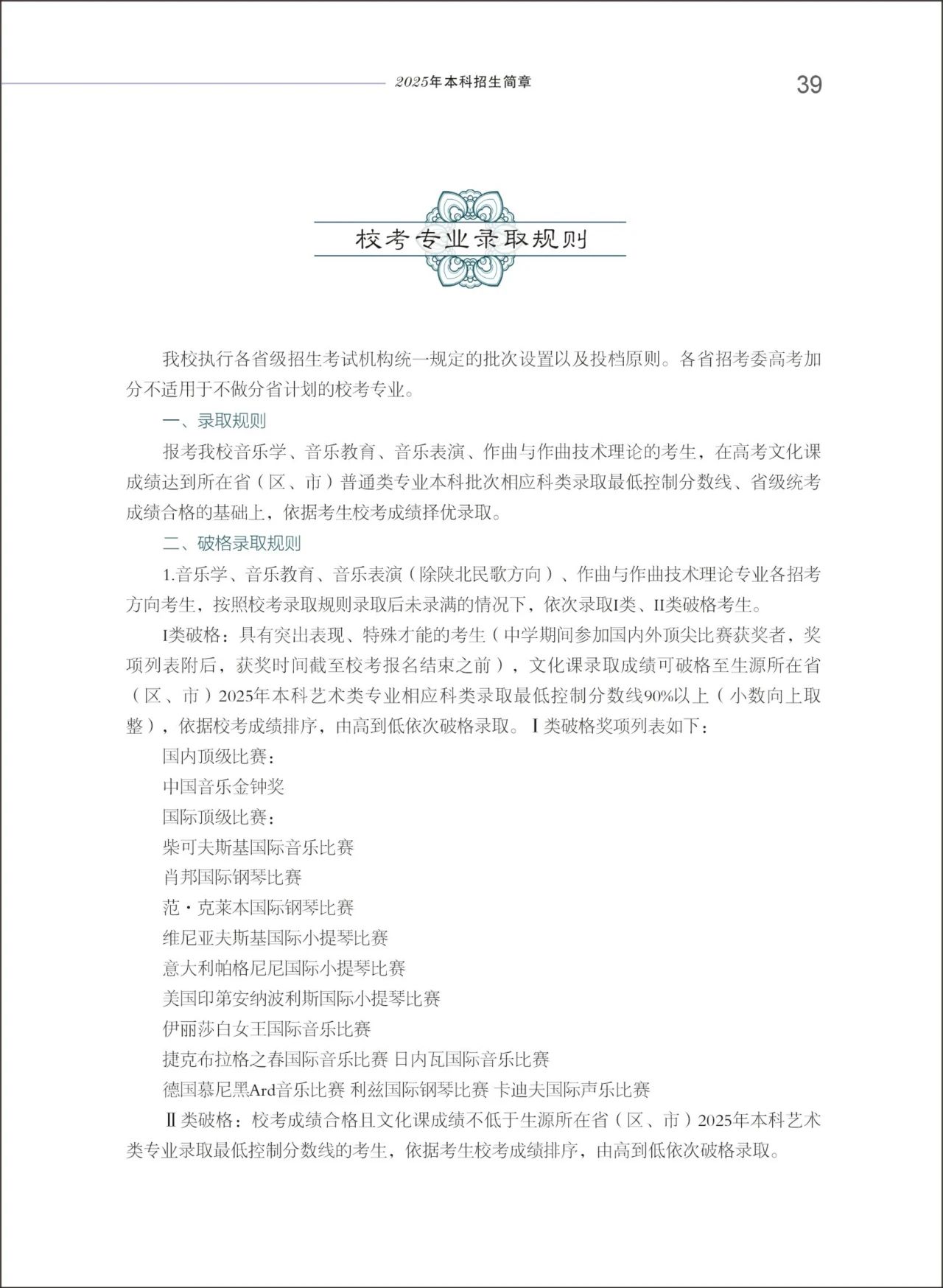 2025年本科招生简章

39

校考专业录取规则

我校执行各省级招生考试机构统一规定的批次设置以及投档原则。各省招考委高考加分不适用于不做分省计划的校考专业。

一、录取规则

报考我校音乐学、音乐教育、音乐表演、作曲与作曲技术理论的考生，在高考文化课成绩达到所在省（区、市）普通类专业本科批次相应科类录取最低控制分数线、省级统考成绩合格的基础上，依据考生校考成绩择优录取。

二、破格录取规则

1.音乐学、音乐教育、音乐表演（除陕北民歌方向）、作曲与作曲技术理论专业各招考方向考生，按照校考录取规则录取后未录满的情况下，依次录取I类、II类破格考生。

I类破格：具有突出表现、特殊才能的考生（中学期间参加国内外顶尖比赛获奖者，奖项列表附后，获奖时间截至校考报名结束之前），文化课录取成绩可破格至生源所在省（区、市）2025年本科艺术类专业相应科类录取最低控制分数线90%以上（小数向上取整），依据校考成绩排序，由高到低依次破格录取。I类破格奖项列表如下：

国内顶级比赛：

中国音乐金钟奖

国际顶级比赛：

柴可夫斯基国际音乐比赛

肖邦国际钢琴比赛

范·克莱本国际钢琴比赛

维尼亚夫斯基国际小提琴比赛

意大利帕格尼尼国际小提琴比赛

美国印第安纳波利斯国际小提琴比赛

伊丽莎白女王国际音乐比赛

捷克布拉格之春国际音乐比赛 日内瓦国际音乐比赛

德国慕尼黑Ard音乐比赛 利兹国际钢琴比赛 卡迪夫国际声乐比赛

Ⅱ类破格：校考成绩合格且文化课成绩不低于生源所在省（区、市）2025年本科艺术类专业录取最低控制分数线的考生，依据考生校考成绩排序，由高到低依次破格录取。